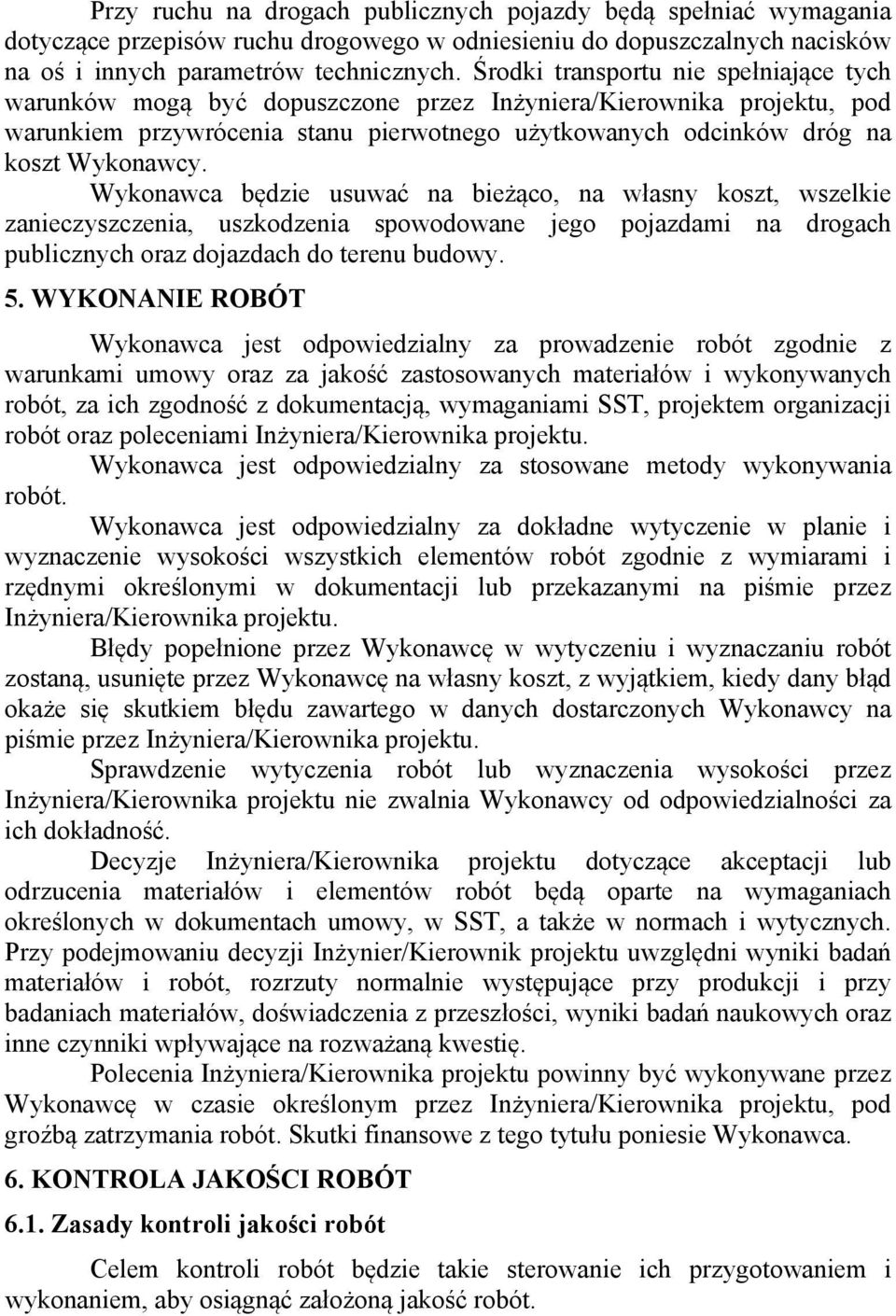 Przy ruchu na drogach publicznych pojazdy będą spełniać wymagania dotyczące przepisów ruchu drogowego w odniesieniu do dopuszczalnych nacisków na oś i innych parametrów technicznych. Środki transportu nie spełniające tych warunków mogą być dopuszczone przez Inżyniera/Kierownika projektu, pod warunkiem przywrócenia stanu pierwotnego użytkowanych odcinków dróg na koszt Wykonawcy.

Wykonawca będzie usuwać na bieżąco, na własny koszt, wszelkie zanieczyszczenia, uszkodzenia spowodowane jego pojazdami na drogach publicznych oraz dojazdach do terenu budowy.

5. WYKONANIE ROBÓT

Wykonawca jest odpowiedzialny za prowadzenie robót zgodnie z warunkami umowy oraz za jakość zastosowanych materiałów i wykonywanych robót, za ich zgodność z dokumentacją, wymaganiami SST, projektem organizacji robót oraz poleceniami Inżyniera/Kierownika projektu.

Wykonawca jest odpowiedzialny za stosowane metody wykonywania robót.

Wykonawca jest odpowiedzialny za dokładne wytyczenie w planie i wyznaczenie wysokości wszystkich elementów robót zgodnie z wymiarami i rzędnymi określonymi w dokumentacji lub przekazanymi na piśmie przez Inżyniera/Kierownika projektu.

Błędy popełnione przez Wykonawcę w wytyczeniu i wyznaczaniu robót zostaną, usunięte przez Wykonawcę na własny koszt, z wyjątkiem, kiedy dany błąd okaże się skutkiem błędu zawartego w danych dostarczonych Wykonawcy na piśmie przez Inżyniera/Kierownika projektu.

Sprawdzenie wytyczenia robót lub wyznaczenia wysokości przez Inżyniera/Kierownika projektu nie zwalnia Wykonawcy od odpowiedzialności za ich dokładność.

Decyzje Inżyniera/Kierownika projektu dotyczące akceptacji lub odrzucenia materiałów i elementów robót będą oparte na wymaganiach określonych w dokumentach umowy, w SST, a także w normach i wytycznych. Przy podejmowaniu decyzji Inżynier/Kierownik projektu uwzględni wyniki badań materiałów i robót, rozrzuty normalnie występujące przy produkcji i przy badaniach materiałów, doświadczenia z przeszłości, wyniki badań naukowych oraz inne czynniki wpływające na rozważaną kwestię.

Polecenia Inżyniera/Kierownika projektu powinny być wykonywane przez Wykonawcę w czasie określonym przez Inżyniera/Kierownika projektu, pod groźbą zatrzymania robót. Skutki finansowe z tego tytułu poniesie Wykonawca.

6. KONTROLA JAKOŚCI ROBÓT

6.1. Zasady kontroli jakości robót

Celem kontroli robót będzie takie sterowanie ich przygotowaniem i wykonaniem, aby osiągnąć założoną jakość robót.